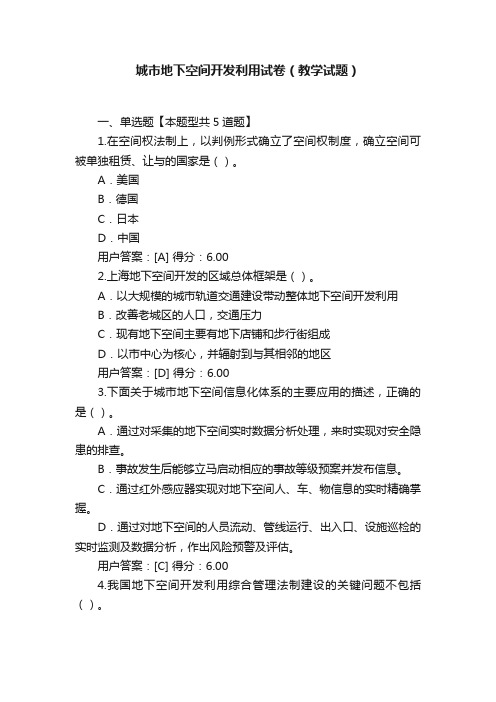 城市地下空间开发利用试卷（教学试题）

一、单选题【本题型共 5 道题】

1.在空间权法制上，以判例形式确立了空间权制度，确立空间可被单独租赁、让与的国家是（ ）。

A．美国

B．德国

C．日本

D．中国

用户答案：[A] 得分：6.00

2.上海地下空间开发的区域总体框架是（ ）。

A．以大规模的城市轨道交通建设带动整体地下空间开发利用

B．改善老城区的人口，交通压力

C．现有地下空间主要有地下店铺和步行街组成

D．以市中心为核心，并辐射到与其相邻的地区

用户答案：[D] 得分：6.00

3.下面关于城市地下空间信息化体系的主要应用的描述，正确的是（ ）。

A．通过对采集的地下空间实时数据分析处理，来时实现对安全隐患的排查。

B．事故发生后能够立马启动相应的事故等级预案并发布信息。

C．通过红外感应器实现对地下空间人、车、物信息的实时精确掌握。

D．通过对地下空间的人员流动、管线运行、出入口、设施巡检的实时监测及数据分析，作出风险预警及评估。

用户答案：[C] 得分：6.00

4.我国地下空间开发利用综合管理法制建设的关键问题不包括（ ）。